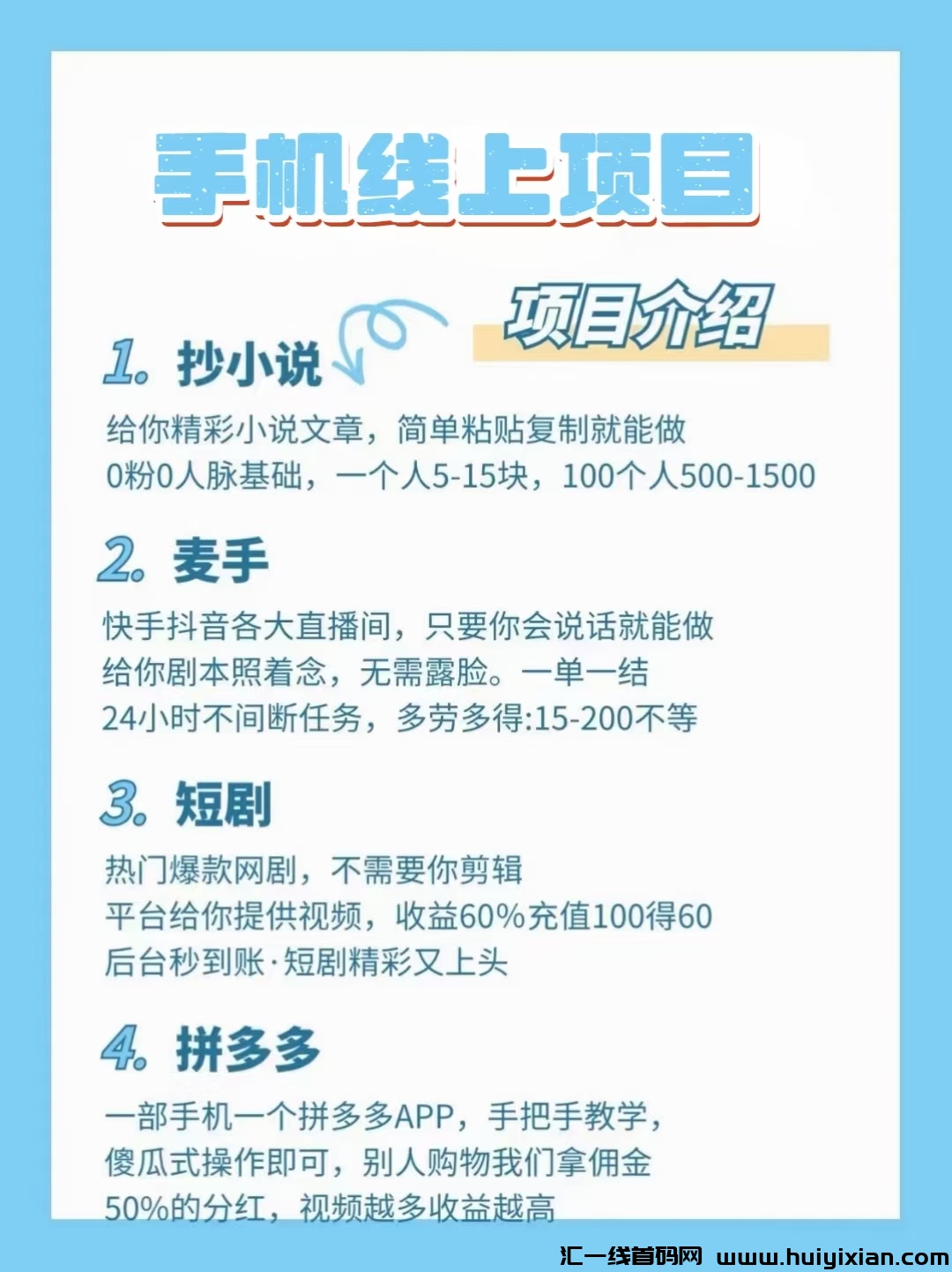 手机线上项目

项目介绍

1. 抄小说

给你精彩小说文章，简单粘贴复制就能做
0粉0人脉基础，一个人5-15块，100个人500-1500

2. 麦手

快手抖音各大直播间，只要你会说话就能做
给你剧本照着念，无需露脸。一单一结
24小时不间断任务，多劳多得:15-200不等

3. 短剧

热门爆款网剧，不需要你剪辑
平台给你提供视频，收益60%充值100得60
后台秒到账·短剧精彩又上头

4. 拼多多

一部手机一个拼多多APP，手把手教学，
傻瓜式操作即可，别人购物我们拿佣金
50%的分红，视频越多收益越高

汇一线首码网 www.huiyixian.com